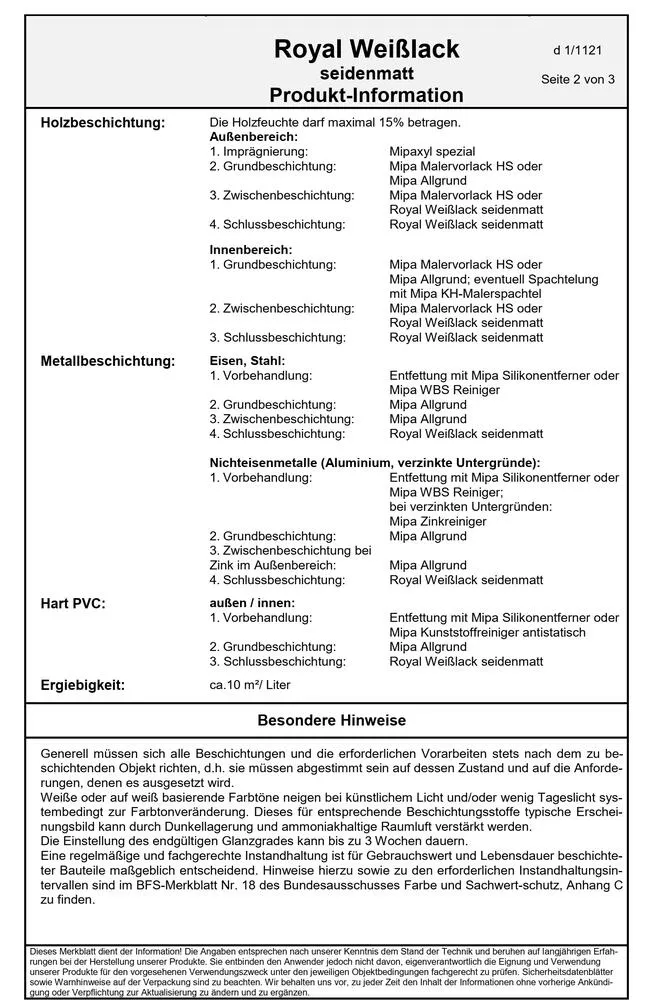 Royal Weißlack
seidenmatt
Produkt-Information

d 1/1121

Seite 2 von 3

Holzbeschichtung: Die Holzfeuchte darf maximal 15% betragen.
Außenbereich:
1. Imprägnierung: Mipaxyl spezial
2. Grundbeschichtung: Mipa Malervorlack HS oder Mipa Allgrund
3. Zwischenbeschichtung: Mipa Malervorlack HS oder Royal Weißlack seidenmatt
4. Schlussbeschichtung: Royal Weißlack seidenmatt

Innenbereich:
1. Grundbeschichtung: Mipa Malervorlack HS oder Mipa Allgrund; eventuell Spachtelung mit Mipa KH-Malerspachtel
2. Zwischenbeschichtung: Mipa Malervorlack HS oder Royal Weißlack seidenmatt
3. Schlussbeschichtung: Royal Weißlack seidenmatt

Metallbeschichtung: Eisen, Stahl:
1. Vorbehandlung: Entfettung mit Mipa Silikonentferner oder Mipa WBS Reiniger
2. Grundbeschichtung: Mipa Allgrund
3. Zwischenbeschichtung: Mipa Allgrund
4. Schlussbeschichtung: Royal Weißlack seidenmatt

Nichteisenmetalle (Aluminium, verzinkte Untergründe):
1. Vorbehandlung: Entfettung mit Mipa Silikonentferner oder Mipa WBS Reiniger; bei verzinkten Untergründen: Mipa Zinkreiniger
2. Grundbeschichtung: Mipa Allgrund
3. Zwischenbeschichtung bei Zink im Außenbereich: Mipa Allgrund
4. Schlussbeschichtung: Royal Weißlack seidenmatt

Hart PVC: außen / innen:
1. Vorbehandlung: Entfettung mit Mipa Silikonentferner oder Mipa Kunststoffreiniger antistatisch
2. Grundbeschichtung: Mipa Allgrund
3. Schlussbeschichtung: Royal Weißlack seidenmatt

Ergiebigkeit: ca.10 m²/ Liter

Besondere Hinweise

Generell müssen sich alle Beschichtungen und die erforderlichen Vorarbeiten stets nach dem zu beschichtenden Objekt richten, d.h. sie müssen abgestimmt sein auf dessen Zustand und auf die Anforderungen, denen es ausgesetzt wird.
Weiße oder auf weiß basierende Farbtöne neigen bei künstlichem Licht und/oder wenig Tageslicht systembedingt zur Farbtonveränderung. Dieses für entsprechende Beschichtungsstoffe typische Erscheinungsbild kann durch Dunkellagerung und ammoniakhaltige Raumluft verstärkt werden.
Die Einstellung des endgültigen Glanzgrades kann bis zu 3 Wochen dauern.
Eine regelmäßige und fachgerechte Instandhaltung ist für Gebrauchswert und Lebensdauer beschichteter Bauteile maßgeblich entscheidend. Hinweise hierzu sowie zu den erforderlichen Instandhaltungsintervallen sind im BFS-Merkblatt Nr. 18 des Bundesausschusses Farbe und Sachwert-schutz, Anhang C zu finden.

Dieses Merkblatt dient der Information! Die Angaben entsprechen nach unserer Kenntnis dem Stand der Technik und beruhen auf langjährigen Erfahrungen bei der Herstellung unserer Produkte. Sie entbinden den Anwender jedoch nicht davon, eigenverantwortlich die Eignung und Verwendung unserer Produkte für den vorgesehenen Verwendungszweck unter den jeweiligen Objektbedingungen fachgerecht zu prüfen. Sicherheitsdatenblätter sowie Warnhinweise auf der Verpackung sind zu beachten. Wir behalten uns vor, zu jeder Zeit den Inhalt der Informationen ohne vorherige Ankündigung oder Verpflichtung zur Aktualisierung zu ändern und zu ergänzen.